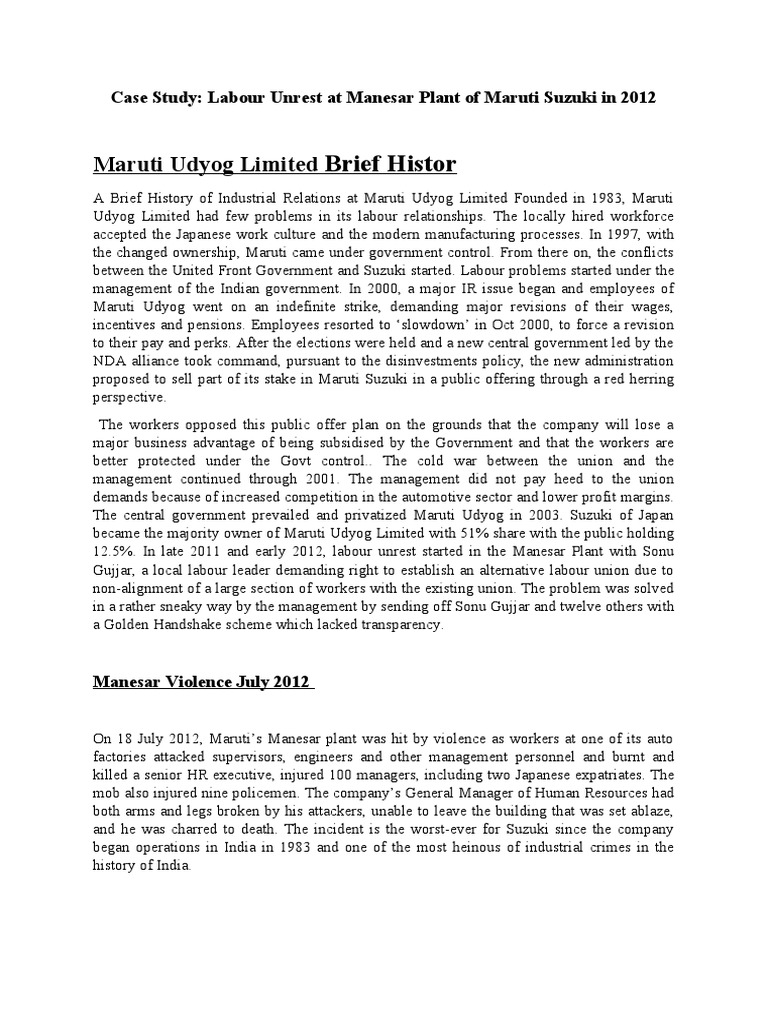 Case Study: Labour Unrest at Manesar Plant of Maruti Suzuki in 2012

Maruti Udyog Limited Brief Histor

A Brief History of Industrial Relations at Maruti Udyog Limited Founded in 1983, Maruti Udyog Limited had few problems in its labour relationships. The locally hired workforce accepted the Japanese work culture and the modern manufacturing processes. In 1997, with the changed ownership, Maruti came under government control. From there on, the conflicts between the United Front Government and Suzuki started. Labour problems started under the management of the Indian government. In 2000, a major IR issue began and employees of Maruti Udyog went on an indefinite strike, demanding major revisions of their wages, incentives and pensions. Employees resorted to 'slowdown' in Oct 2000, to force a revision to their pay and perks. After the elections were held and a new central government led by the NDA alliance took command, pursuant to the disinvestments policy, the new administration proposed to sell part of its stake in Maruti Suzuki in a public offering through a red herring perspective.

The workers opposed this public offer plan on the grounds that the company will lose a major business advantage of being subsidised by the Government and that the workers are better protected under the Govt control.. The cold war between the union and the management continued through 2001. The management did not pay heed to the union demands because of increased competition in the automotive sector and lower profit margins. The central government prevailed and privatized Maruti Udyog in 2003. Suzuki of Japan became the majority owner of Maruti Udyog Limited with 51% share with the public holding 12.5%. In late 2011 and early 2012, labour unrest started in the Manesar Plant with Sonu Gujjar, a local labour leader demanding right to establish an alternative labour union due to non-alignment of a large section of workers with the existing union. The problem was solved in a rather sneaky way by the management by sending off Sonu Gujjar and twelve others with a Golden Handshake scheme which lacked transparency.

Manesar Violence July 2012

On 18 July 2012, Maruti's Manesar plant was hit by violence as workers at one of its auto factories attacked supervisors, engineers and other management personnel and burnt and killed a senior HR executive, injured 100 managers, including two Japanese expatriates. The mob also injured nine policemen. The company's General Manager of Human Resources had both arms and legs broken by his attackers, unable to leave the building that was set ablaze, and he was charred to death. The incident is the worst-ever for Suzuki since the company began operations in India in 1983 and one of the most heinous of industrial crimes in the history of India.